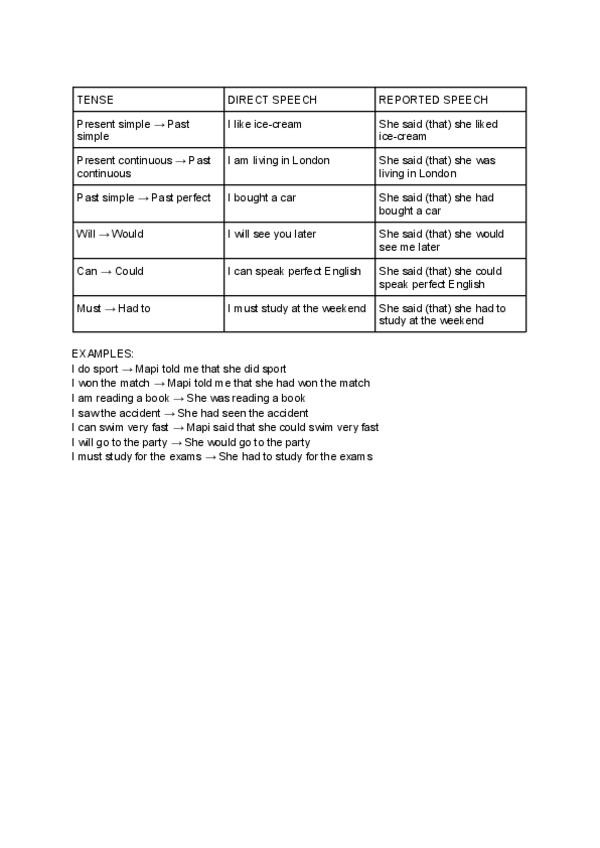 | TENSE | DIRECT SPEECH | REPORTED SPEECH |
|---|---|---|
| Present simple → Past simple | I like ice-cream | She said (that) she liked ice-cream |
| Present continuous → Past continuous | I am living in London | She said (that) she was living in London |
| Past simple → Past perfect | I bought a car | She said (that) she had bought a car |
| Will → Would | I will see you later | She said (that) she would see me later |
| Can → Could | I can speak perfect English | She said (that) she could speak perfect English |
| Must → Had to | I must study at the weekend | She said (that) she had to study at the weekend |

EXAMPLES:
I do sport → Mapi told me that she did sport
I won the match → Mapi told me that she had won the match
I am reading a book → She was reading a book
I saw the accident → She had seen the accident
I can swim very fast → Mapi said that she could swim very fast
I will go to the party → She would go to the party
I must study for the exams → She had to study for the exams